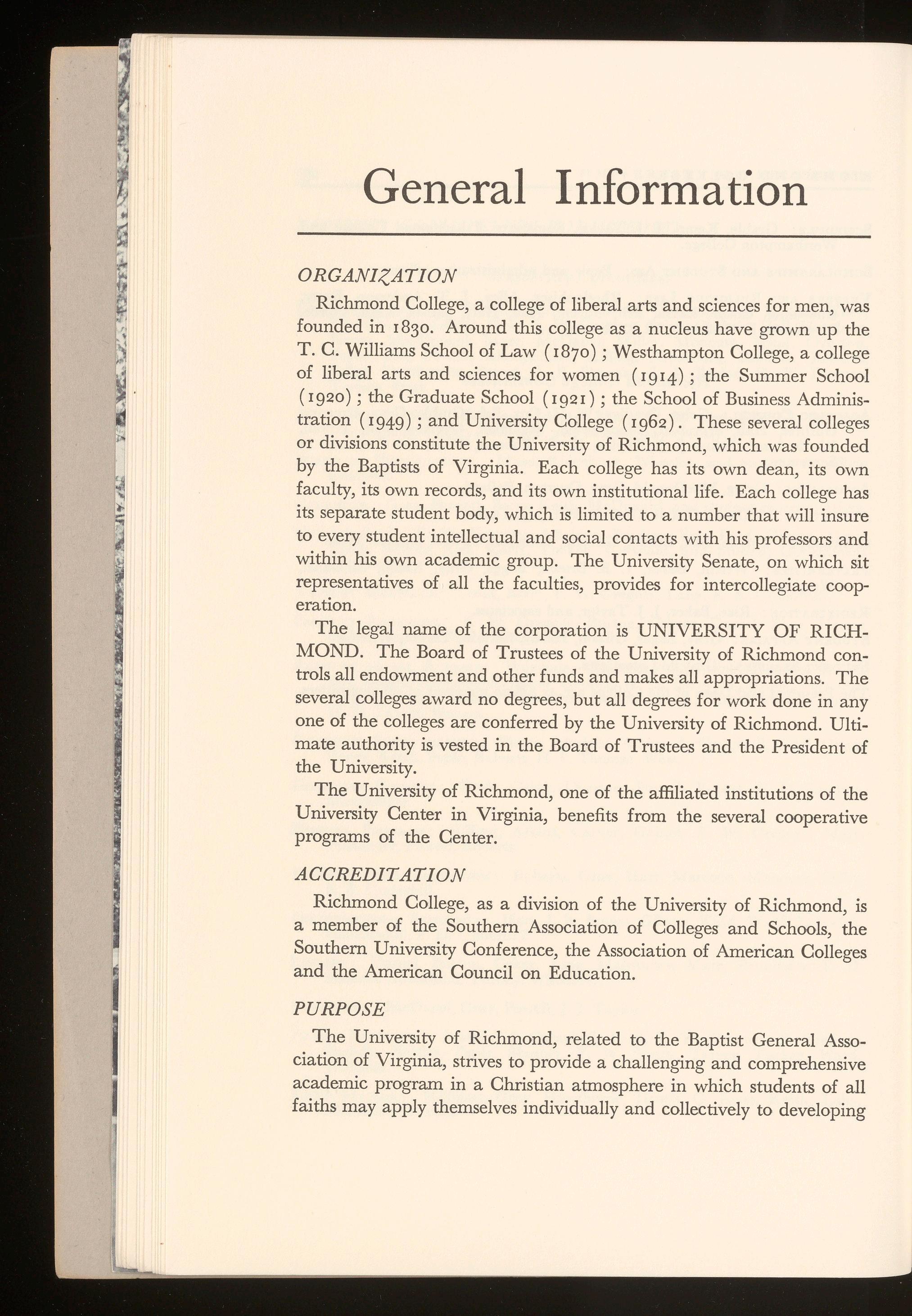 General Information

ORGANIZATION

Richmond College, a college of liberal arts and sciences for men, was founded in 1830. Around this college as a nucleus have grown up the T. C. Williams School of Law (1870); Westhampton College, a college of liberal arts and sciences for women (1914); the Summer School (1920); the Graduate School (1921); the School of Business Administration (1949); and University College (1962). These several colleges or divisions constitute the University of Richmond, which was founded by the Baptists of Virginia. Each college has its own dean, its own faculty, its own records, and its own institutional life. Each college has its separate student body, which is limited to a number that will insure to every student intellectual and social contacts with his professors and within his own academic group. The University Senate, on which sit representatives of all the faculties, provides for intercollegiate cooperation.

The legal name of the corporation is UNIVERSITY OF RICHMOND. The Board of Trustees of the University of Richmond controls all endowment and other funds and makes all appropriations. The several colleges award no degrees, but all degrees for work done in any one of the colleges are conferred by the University of Richmond. Ultimate authority is vested in the Board of Trustees and the President of the University.

The University of Richmond, one of the affiliated institutions of the University Center in Virginia, benefits from the several cooperative programs of the Center.

ACCREDITATION

Richmond College, as a division of the University of Richmond, is a member of the Southern Association of Colleges and Schools, the Southern University Conference, the Association of American Colleges and the American Council on Education.

PURPOSE

The University of Richmond, related to the Baptist General Association of Virginia, strives to provide a challenging and comprehensive academic program in a Christian atmosphere in which students of all faiths may apply themselves individually and collectively to developing